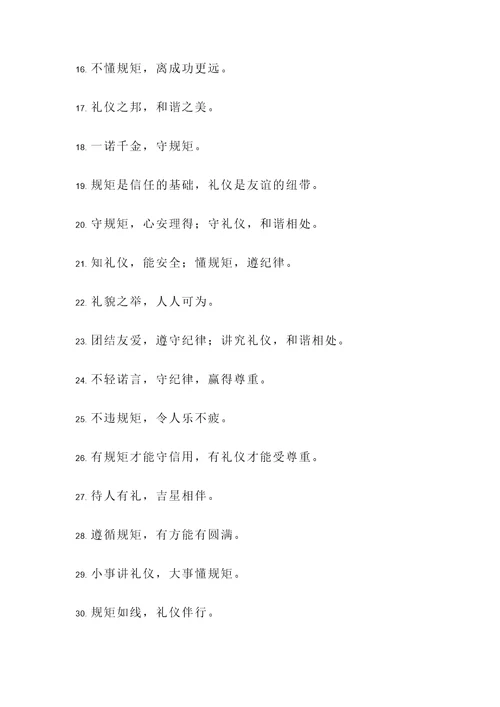 16. 不懂规矩，离成功更远。

17. 礼仪之邦，和谐之美。

18. 一诺千金，守规矩。

19. 规矩是信任的基础，礼仪是友谊的纽带。

20. 守规矩，心安理得；守礼仪，和谐相处。

21. 知礼仪，能安全；懂规矩，遵纪律。

22. 礼貌之举，人人可为。

23. 团结友爱，遵守纪律；讲究礼仪，和谐相处。

24. 不轻诺言，守纪律，赢得尊重。

25. 不违规矩，令人乐不疲。

26. 有规矩才能守信用，有礼仪才能受尊重。

27. 待人有礼，吉星相伴。

28. 遵循规矩，有方能有圆满。

29. 小事讲礼仪，大事懂规矩。

30. 规矩如线，礼仪伴行。